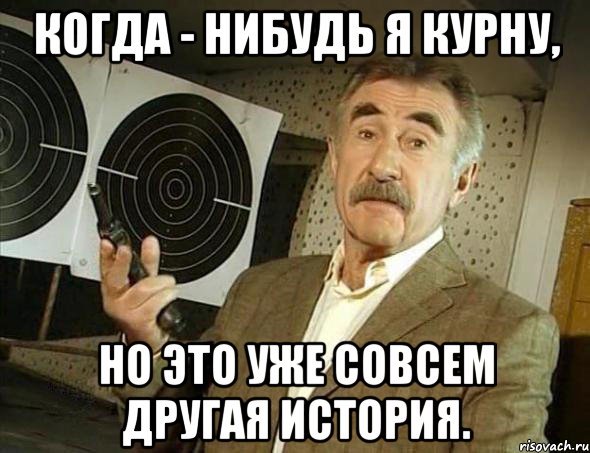 КОГДА - НИБУДЬ Я КУРНУ,

НО ЭТО УЖЕ СОВСЕМ ДРУГАЯ ИСТОРИЯ.

risovach.ru